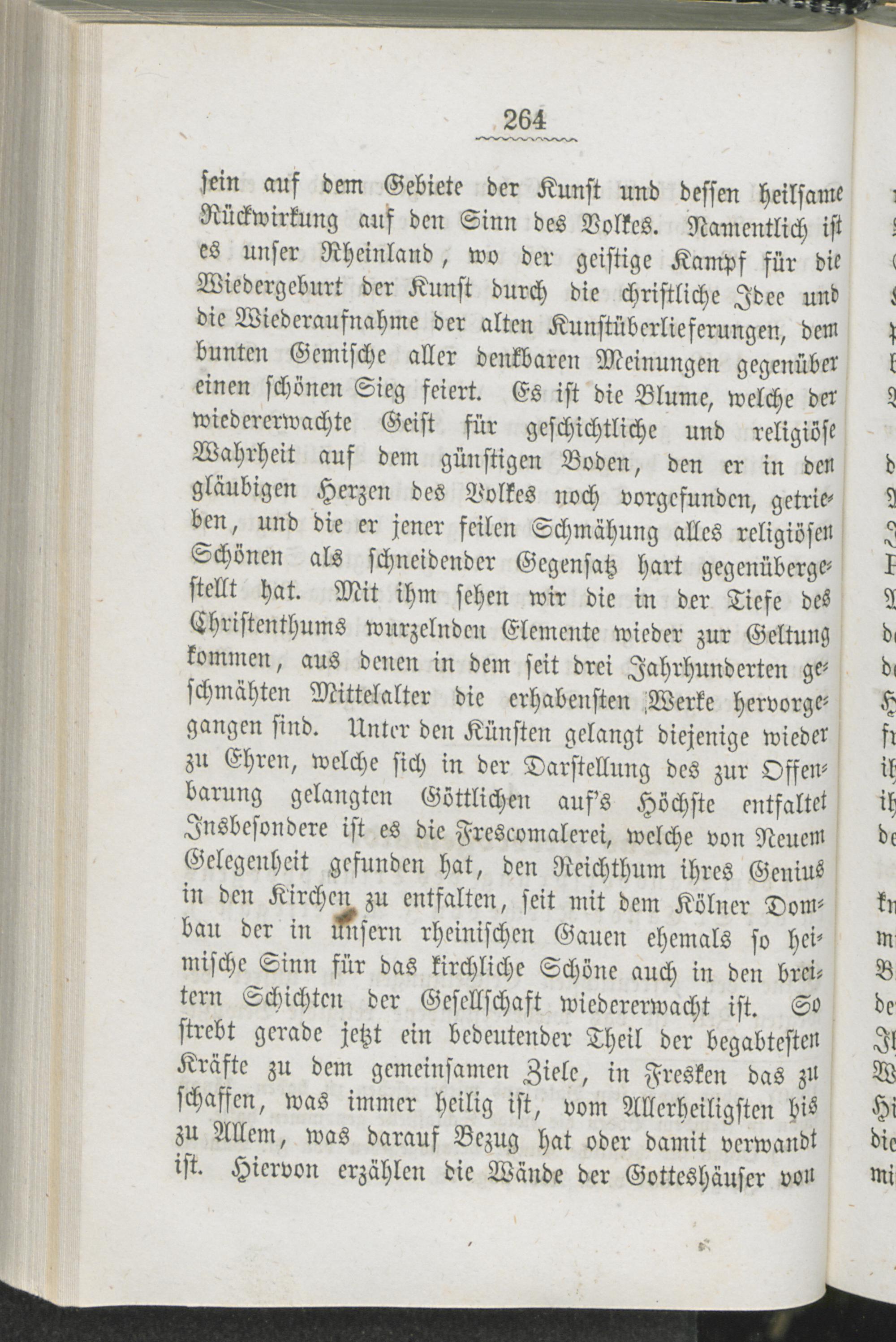 264

sein auf dem Gebiete der Kunst und dessen heilsame Rückwirkung auf den Sinn des Volkes. Namentlich ist es unser Rheinland, wo der geistige Kampf für die Wiedergeburt der Kunst durch die christliche Idee und die Wiederaufnahme der alten Kunstüberlieferungen, dem bunten Gemische aller denkbaren Meinungen gegenüber einen schönen Sieg feiert. Es ist die Blume, welche der wiedererwachte Geist für geschichtliche und religiöse Wahrheit auf dem günstigen Boden, den er in den gläubigen Herzen des Volkes noch vorgefunden, getrieben, und die er jener feilen Schmähung alles religiösen Schönen als schneidender Gegensatz hart gegenübergestellt hat. Mit ihm sehen wir die in der Tiefe des Christenthums wurzelnden Elemente wieder zur Geltung kommen, aus denen in dem seit drei Jahrhunderten geschmähten Mittelalter die erhabensten Werke hervorgegangen sind. Unter den Künsten gelangt diejenige wieder zu Ehren, welche sich in der Darstellung des zur Offenbarung gelangten Göttlichen auf's Höchste entfaltet Insbesondere ist es die Frescomalerei, welche von Neuem Gelegenheit gefunden hat, den Reichthum ihres Genius in den Kirchen zu entfalten, seit mit dem Kölner Dombau der in unsern rheinischen Gauen ehemals so heimische Sinn für das kirchliche Schöne auch in den breitern Schichten der Gesellschaft wiedererwacht ist. So strebt gerade jetzt ein bedeutender Theil der begabtesten Kräfte zu dem gemeinsamen Ziele, in Fresken das zu schaffen, was immer heilig ist, vom Allerheiligsten bis zu Allem, was darauf Bezug hat oder damit verwandt ist. Hiervon erzählen die Wände der Gotteshäuser von